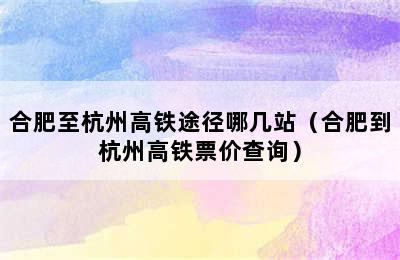 合肥至杭州高铁途径哪几站（合肥到杭州高铁票价查询）